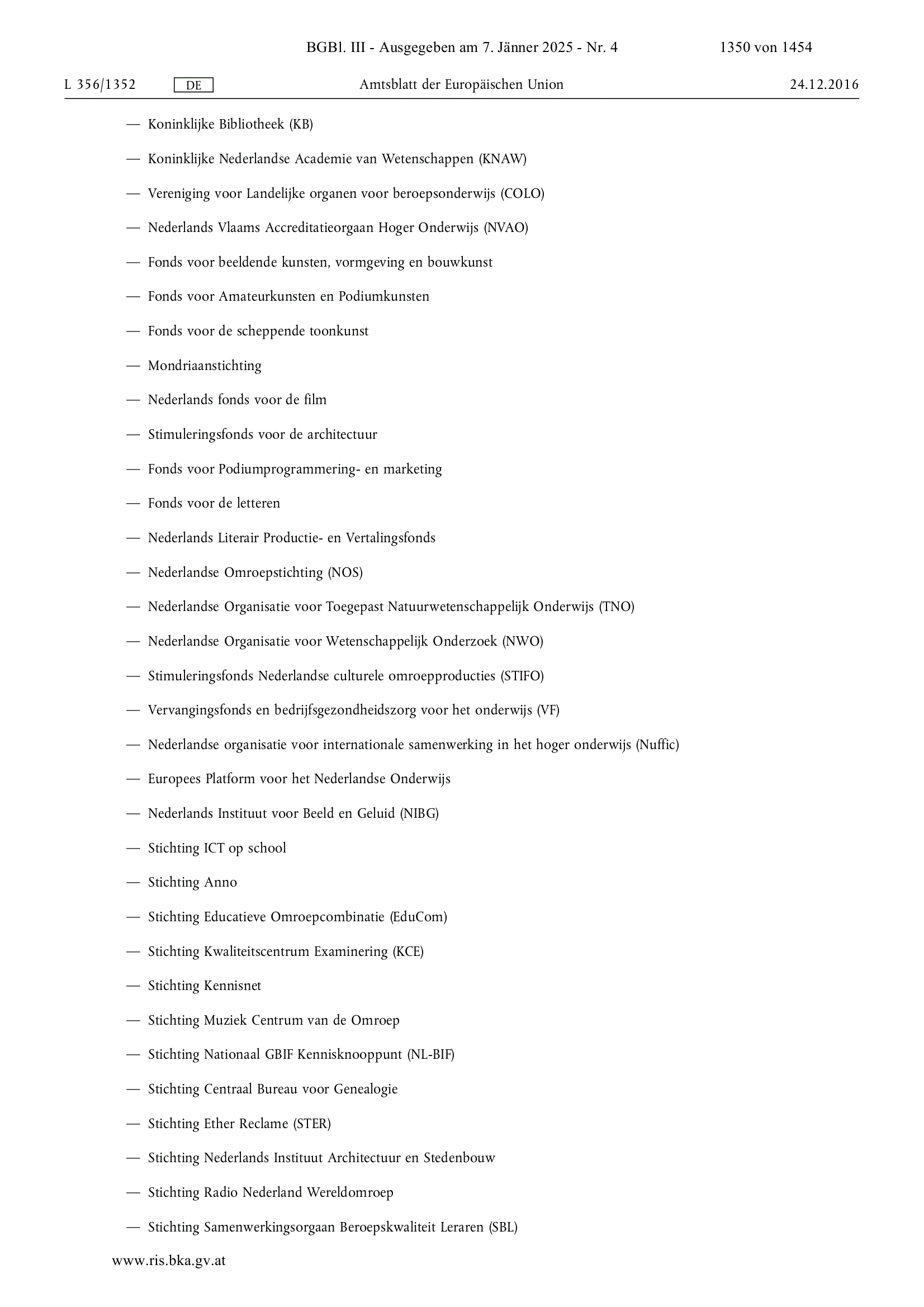 BGBl. III - Ausgegeben am 7. Jänner 2025 - Nr. 4 1350 von 1454

L 356/1352 DE Amtsblatt der Europäischen Union 24.12.2016

— Koninklijke Bibliotheek (KB)

— Koninklijke Nederlandse Academie van Wetenschappen (KNAW)

— Vereniging voor Landelijke organen voor beroepsonderwijs (COLO)

— Nederlands Vlaams Accreditatieorgaan Hoger Onderwijs (NVAO)

— Fonds voor beeldende kunsten, vormgeving en bouwkunst

— Fonds voor Amateurkunsten en Podiumkunsten

— Fonds voor de scheppende toonkunst

— Mondriaanstichting

— Nederlands fonds voor de film

— Stimuleringsfonds voor de architectuur

— Fonds voor Podiumprogrammering- en marketing

— Fonds voor de letteren

— Nederlands Literair Productie- en Vertalingsfonds

— Nederlandse Omroepstichting (NOS)

— Nederlandse Organisatie voor Toegepast Natuurwetenschappelijk Onderwijs (TNO)

— Nederlandse Organisatie voor Wetenschappelijk Onderzoek (NWO)

— Stimuleringsfonds Nederlandse culturele omroepproducties (STIFO)

— Vervangingsfonds en bedrijfsgezondheidszorg voor het onderwijs (VF)

— Nederlandse organisatie voor internationale samenwerking in het hoger onderwijs (Nuffic)

— Europees Platform voor het Nederlandse Onderwijs

— Nederlands Instituut voor Beeld en Geluid (NIBG)

— Stichting ICT op school

— Stichting Anno

— Stichting Educatieve Omroepcombinatie (EduCom)

— Stichting Kwaliteitscentrum Examinering (KCE)

— Stichting Kennisnet

— Stichting Muziek Centrum van de Omroep

— Stichting Nationaal GBIF Kennisknooppunt (NL-BIF)

— Stichting Centraal Bureau voor Genealogie

— Stichting Ether Reclame (STER)

— Stichting Nederlands Instituut Architectuur en Stedenbouw

— Stichting Radio Nederland Wereldomroep

— Stichting Samenwerkingsorgaan Beroepskwaliteit Leraren (SBL)

www.ris.bka.gv.at